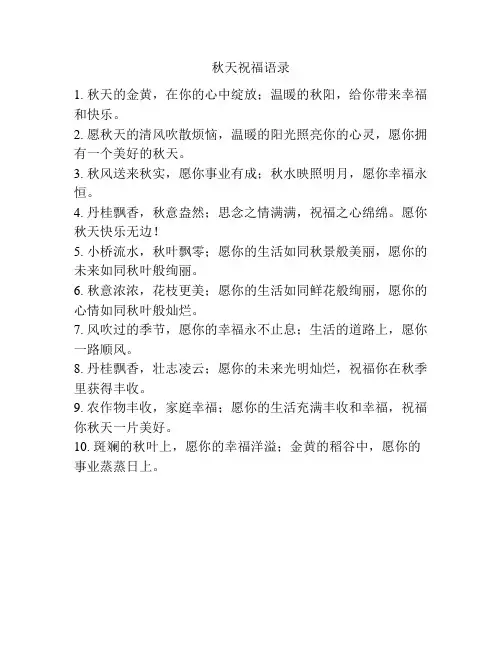 秋天祝福语录

1. 秋天的金黄，在你的心中绽放；温暖的秋阳，给你带来幸福和快乐。

2. 愿秋天的清风吹散烦恼，温暖的阳光照亮你的心灵，愿你拥有一个美好的秋天。

3. 秋风送来秋实，愿你事业有成；秋水映照明月，愿你幸福永恒。

4. 丹桂飘香，秋意盎然；思念之情满满，祝福之心绵绵。愿你秋天快乐无边！

5. 小桥流水，秋叶飘零；愿你的生活如同秋景般美丽，愿你的未来如同秋叶般绚丽。

6. 秋意浓浓，花枝更美；愿你的生活如同鲜花般绚丽，愿你的心情如同秋叶般灿烂。

7. 风吹过的季节，愿你的幸福永不止息；生活的道路上，愿你一路顺风。

8. 丹桂飘香，壮志凌云；愿你的未来光明灿烂，祝福你在秋季里获得丰收。

9. 农作物丰收，家庭幸福；愿你的生活充满丰收和幸福，祝福你秋天一片美好。

10. 斑斓的秋叶上，愿你的幸福洋溢；金黄的稻谷中，愿你的事业蒸蒸日上。